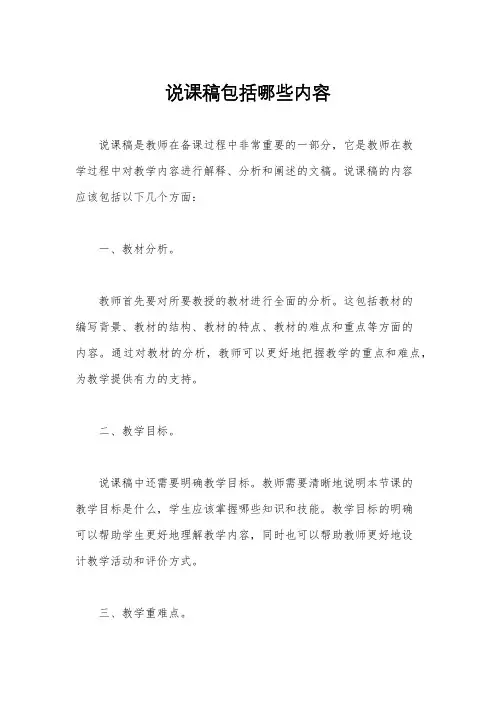 说课稿包括哪些内容

说课稿是教师在备课过程中非常重要的一部分，它是教师在教学过程中对教学内容进行解释、分析和阐述的文稿。说课稿的内容应该包括以下几个方面：

一、教材分析。

教师首先要对所要教授的教材进行全面的分析。这包括教材的编写背景、教材的结构、教材的特点、教材的难点和重点等方面的内容。通过对教材的分析，教师可以更好地把握教学的重点和难点，为教学提供有力的支持。

二、教学目标。

说课稿中还需要明确教学目标。教师需要清晰地说明本节课的教学目标是什么，学生应该掌握哪些知识和技能。教学目标的明确可以帮助学生更好地理解教学内容，同时也可以帮助教师更好地设计教学活动和评价方式。

三、教学重难点。